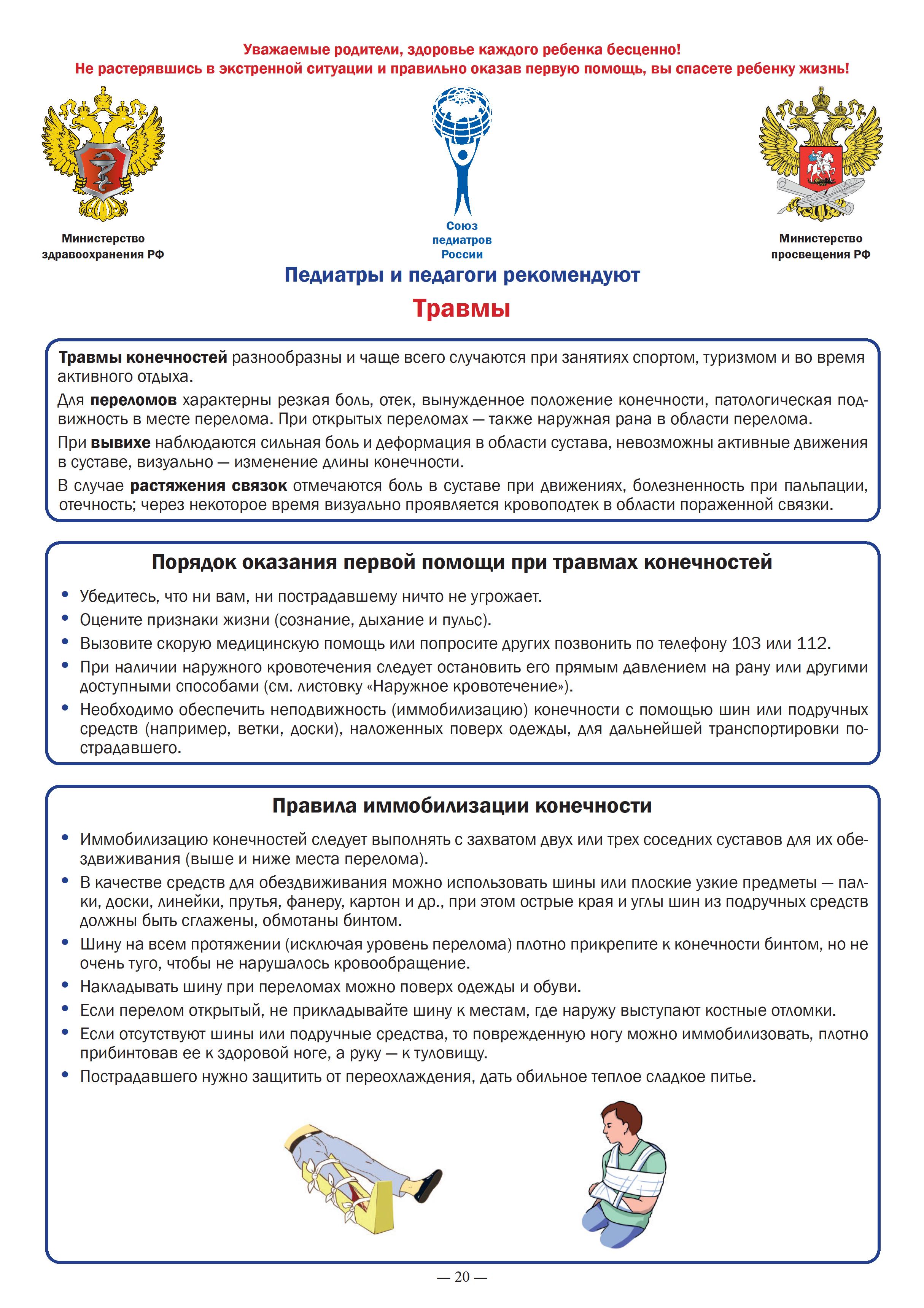 Уважаемые родители, здоровье каждого ребенка бесценно!
Не растерявшись в экстренной ситуации и правильно оказав первую помощь, вы спасете ребенку жизнь!

Министерство здравоохранения РФ

Союз педиатров России

Министерство просвещения РФ

Педиатры и педагоги рекомендуют

Травмы

Травмы конечностей разнообразны и чаще всего случаются при занятиях спортом, туризмом и во время активного отдыха.

Для переломов характерны резкая боль, отек, вынужденное положение конечности, патологическая подвижность в месте перелома. При открытых переломах — также наружная рана в области перелома.

При вывихе наблюдаются сильная боль и деформация в области сустава, невозможны активные движения в суставе, визуально — изменение длины конечности.

В случае растяжения связок отмечаются боль в суставе при движениях, болезненность при пальпации, отечность; через некоторое время визуально проявляется кровоподтек в области пораженной связки.

Порядок оказания первой помощи при травмах конечностей

• Убедитесь, что ни вам, ни пострадавшему ничто не угрожает.
• Оцените признаки жизни (сознание, дыхание и пульс).
• Вызовите скорую медицинскую помощь или попросите других позвонить по телефону 103 или 112.
• При наличии наружного кровотечения следует остановить его прямым давлением на рану или другими доступными способами (см. листовку «Наружное кровотечение»).
• Необходимо обеспечить неподвижность (иммобилизацию) конечности с помощью шин или подручных средств (например, ветки, доски), наложенных поверх одежды, для дальнейшей транспортировки пострадавшего.

Правила иммобилизации конечности

• Иммобилизацию конечностей следует выполнять с захватом двух или трех соседних суставов для их обездвиживания (выше и ниже места перелома).
• В качестве средств для обездвиживания можно использовать шины или плоские узкие предметы — палки, доски, линейки, прутья, фанеру, картон и др., при этом острые края и углы шин из подручных средств должны быть сглажены, обмотаны бинтом.
• Шину на всем протяжении (исключая уровень перелома) плотно прикрепите к конечности бинтом, но не очень туго, чтобы не нарушалось кровообращение.
• Накладывать шину при переломах можно поверх одежды и обуви.
• Если перелом открытый, не прикладывайте шину к местам, где наружу выступают костные отломки.
• Если отсутствуют шины или подручные средства, то поврежденную ногу можно иммобилизовать, плотно прибинтовав ее к здоровой ноге, а руку — к туловищу.
• Пострадавшего нужно защитить от переохлаждения, дать обильное теплое сладкое питье.

— 20 —